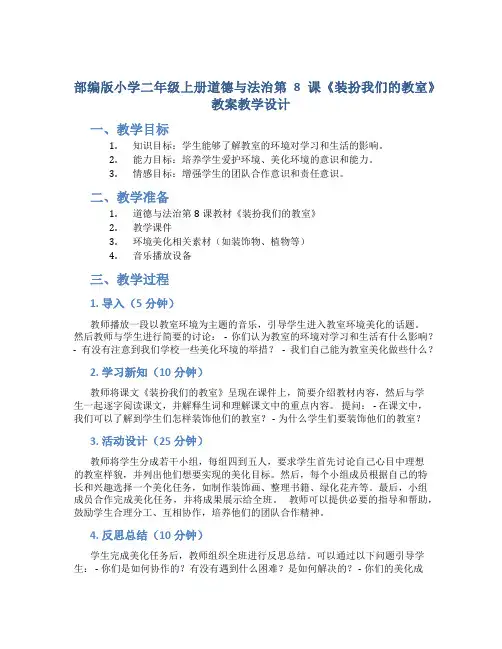 部编版小学二年级上册道德与法治第 8 课《装扮我们的教室》教案教学设计

一、教学目标

1. 知识目标：学生能够了解教室的环境对学习和生活的影响。
2. 能力目标：培养学生爱护环境、美化环境的意识和能力。
3. 情感目标：增强学生的团队合作意识和责任意识。

二、教学准备

1. 道德与法治第 8 课教材《装扮我们的教室》
2. 教学课件
3. 环境美化相关素材（如装饰物、植物等）
4. 音乐播放设备

三、教学过程

1. 导入（5 分钟）

教师播放一段以教室环境为主题的音乐，引导学生进入教室环境美化的话题。然后教师与学生进行简要的讨论： - 你们认为教室的环境对学习和生活有什么影响？ - 有没有注意到我们学校一些美化环境的举措？ - 我们自己能为教室美化做些什么？

2. 学习新知（10 分钟）

教师将课文《装扮我们的教室》呈现在课件上，简要介绍教材内容，然后与学生一起逐字阅读课文，并解释生词和理解课文中的重点内容。 提问： - 在课文中，我们可以了解到学生们怎样装饰他们的教室？ - 为什么学生们要装饰他们的教室？

3. 活动设计（25 分钟）

教师将学生分成若干小组，每组四到五人，要求学生首先讨论自己心目中理想的教室样貌，并列出他们想要实现的美化目标。然后，每个小组成员根据自己的特长和兴趣选择一个美化任务，如制作装饰画、整理书籍、绿化花卉等。最后，小组成员合作完成美化任务，并将成果展示给全班。 教师可以提供必要的指导和帮助，鼓励学生合理分工、互相协作，培养他们的团队合作精神。

4. 反思总结（10 分钟）

学生完成美化任务后，教师组织全班进行反思总结。可以通过以下问题引导学生： - 你们是如何协作的？有没有遇到什么困难？是如何解决的？ - 你们的美化成